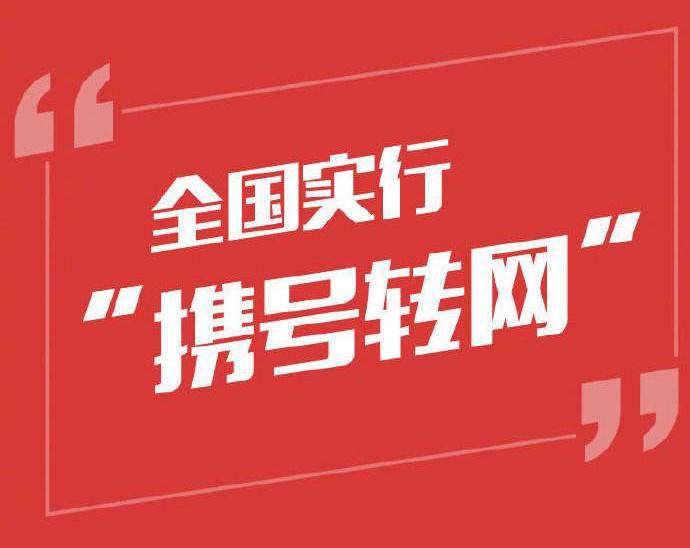 全国实行
“携号转网”